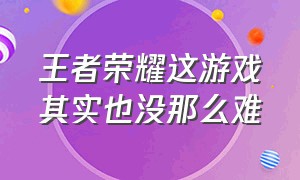 王者荣耀这游戏
其实也没那么难